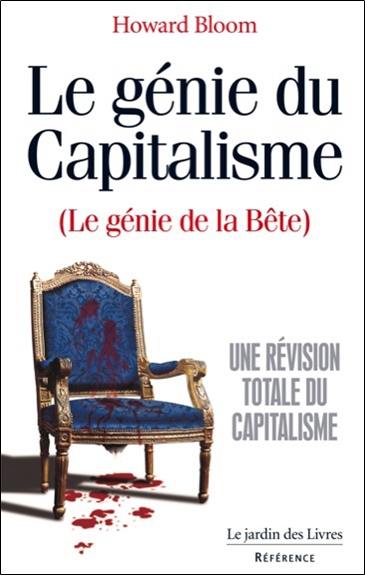 Howard Bloom

Le génie du Capitalisme

(Le génie de la Bête)

UNE RÉVISION TOTALE DU CAPITALISME

Le jardin des Livres
RÉFÉRENCE